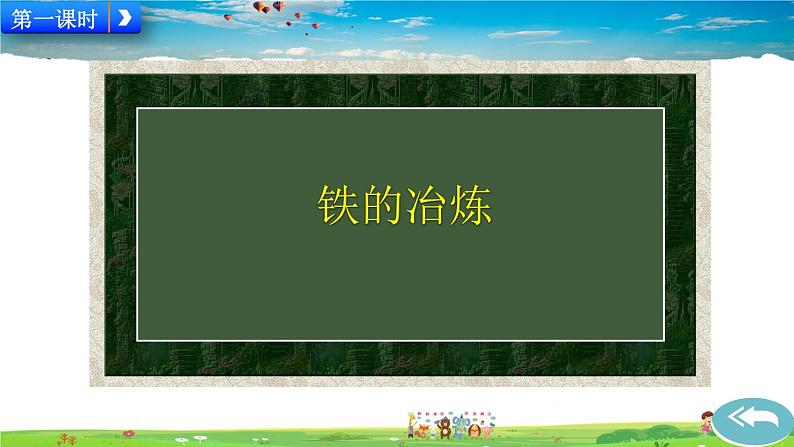 第一课时

铁的冶炼